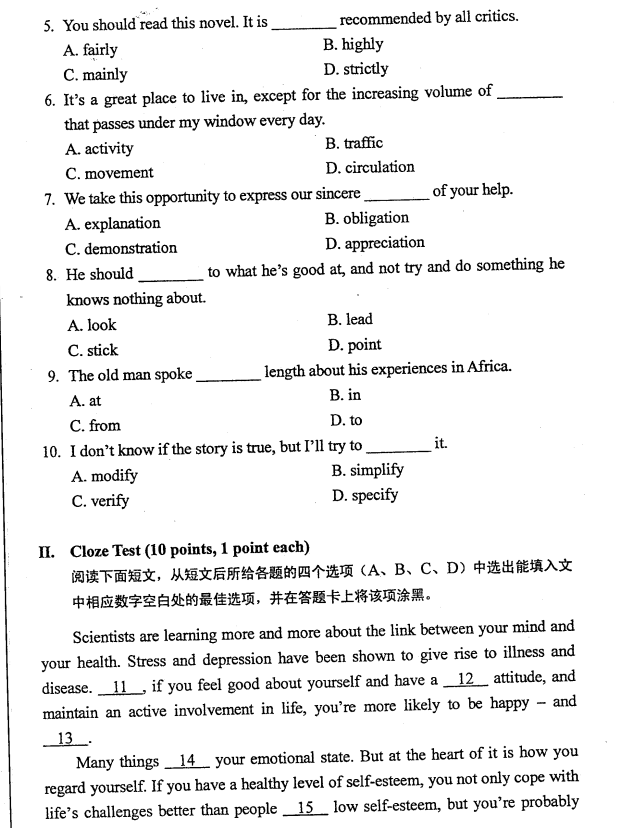 5. You should read this novel. It is ________ recommended by all critics.
A. fairly
B. highly
C. mainly
D. strictly
6. It's a great place to live in, except for the increasing volume of ________ that passes under my window every day.
A. activity
B. traffic
C. movement
D. circulation
7. We take this opportunity to express our sincere ________ of your help.
A. explanation
B. obligation
C. demonstration
D. appreciation
8. He should ________ to what he's good at, and not try and do something he knows nothing about.
A. look
B. lead
C. stick
D. point
9. The old man spoke ________ length about his experiences in Africa.
A. at
B. in
C. from
D. to
10. I don't know if the story is true, but I'll try to ________ it.
A. modify
B. simplify
C. verify
D. specify

II. Cloze Test (10 points, 1 point each)
阅读下面短文，从短文后所给各题的四个选项（A、B、C、D）中选出能填入文中相应数字空白处的最佳选项，并在答题卡上将该项涂黑。

Scientists are learning more and more about the link between your mind and your health. Stress and depression have been shown to give rise to illness and disease. __11__, if you feel good about yourself and have a __12__ attitude, and maintain an active involvement in life, you're more likely to be happy – and __13__.

Many things __14__ your emotional state. But at the heart of it is how you regard yourself. If you have a healthy level of self-esteem, you not only cope with life's challenges better than people __15__ low self-esteem, but you're probably